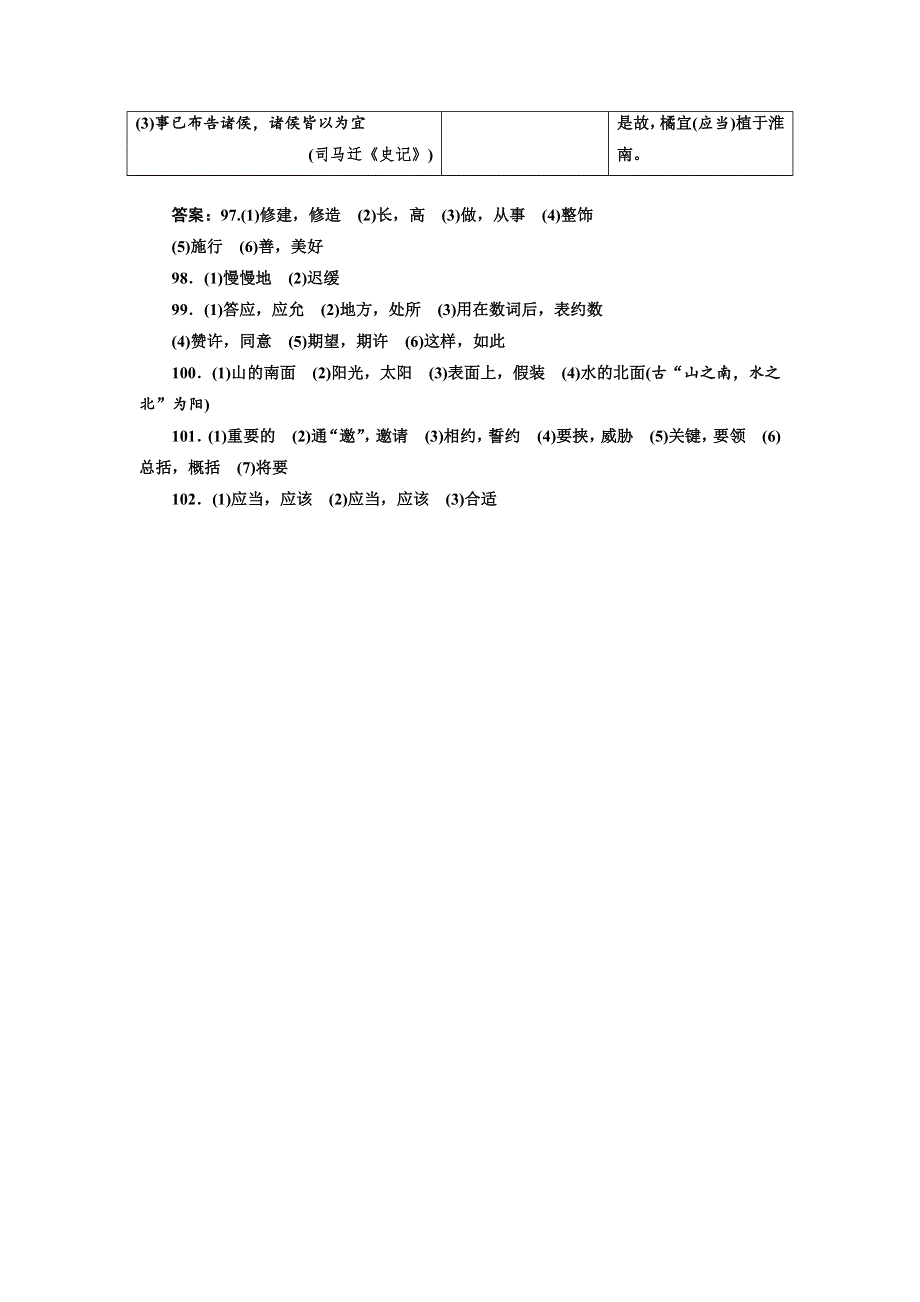 | (3)事已布告诸侯，诸侯皆以为宜 (司马迁《史记》) |  | 是故，橘宜(应当)植于淮南。 |
|---|---|---|

答案：97.(1)修建，修造　(2)长，高　(3)做，从事　(4)整饰　(5)施行　(6)善，美好

98．(1)慢慢地　(2)迟缓

99．(1)答应，应允　(2)地方，处所　(3)用在数词后，表约数　(4)赞许，同意　(5)期望，期许　(6)这样，如此

100．(1)山的南面　(2)阳光，太阳　(3)表面上，假装　(4)水的北面(古“山之南，水之北”为阳)

101．(1)重要的　(2)通“邀”，邀请　(3)相约，誓约　(4)要挟，威胁　(5)关键，要领　(6)总括，概括　(7)将要

102．(1)应当，应该　(2)应当，应该　(3)合适